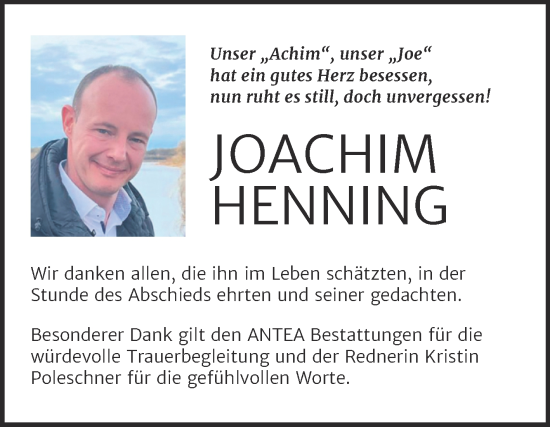 Unser „Achim“, unser „Joe“
hat ein gutes Herz besessen,
nun ruht es still, doch unvergessen!

JOACHIM
HENNING

Wir danken allen, die ihn im Leben schätzten, in der Stunde des Abschieds ehrten und seiner gedachten.

Besonderer Dank gilt den ANTEA Bestattungen für die würdevolle Trauerbegleitung und der Rednerin Kristin Poleschner für die gefühlvollen Worte.